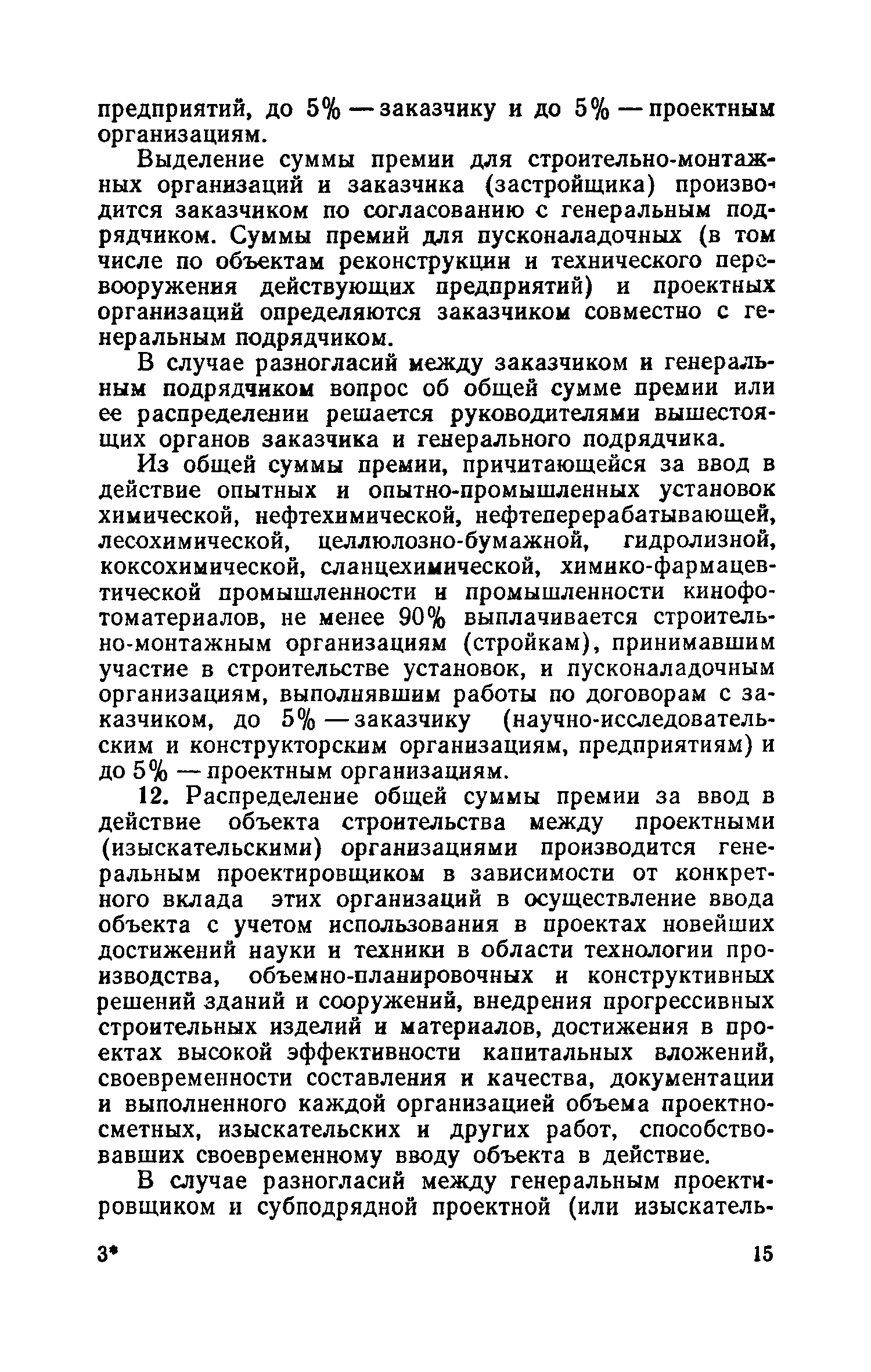 предприятий, до 5% — заказчику и до 5% — проектным организациям.

Выделение суммы премии для строительно-монтажных организаций и заказчика (застройщика) производится заказчиком по согласованию с генеральным подрядчиком. Суммы премий для пусконаладочных (в том числе по объектам реконструкции и технического перевооружения действующих предприятий) и проектных организаций определяются заказчиком совместно с генеральным подрядчиком.

В случае разногласий между заказчиком и генеральным подрядчиком вопрос об общей сумме премии или ее распределении решается руководителями вышестоящих органов заказчика и генерального подрядчика.

Из общей суммы премии, причитающейся за ввод в действие опытных и опытно-промышленных установок химической, нефтехимической, нефтеперерабатывающей, лесохимической, целлюлозно-бумажной, гидролизной, коксохимической, сланцехимической, химико-фармацевтической промышленности и промышленности кинофотоматериалов, не менее 90% выплачивается строительно-монтажным организациям (стройкам), принимавшим участие в строительстве установок, и пусконаладочным организациям, выполнявшим работы по договорам с заказчиком, до 5% — заказчику (научно-исследовательским и конструкторским организациям, предприятиям) и до 5% — проектным организациям.

12. Распределение общей суммы премии за ввод в действие объекта строительства между проектными (изыскательскими) организациями производится генеральным проектировщиком в зависимости от конкретного вклада этих организаций в осуществление ввода объекта с учетом использования в проектах новейших достижений науки и техники в области технологии производства, объемно-планировочных и конструктивных решений зданий и сооружений, внедрения прогрессивных строительных изделий и материалов, достижения в проектах высокой эффективности капитальных вложений, своевременности составления и качества, документации и выполненного каждой организацией объема проектно-сметных, изыскательских и других работ, способствовавших своевременному вводу объекта в действие.

В случае разногласий между генеральным проектировщиком и субподрядной проектной (или изыскатель-

3* 15